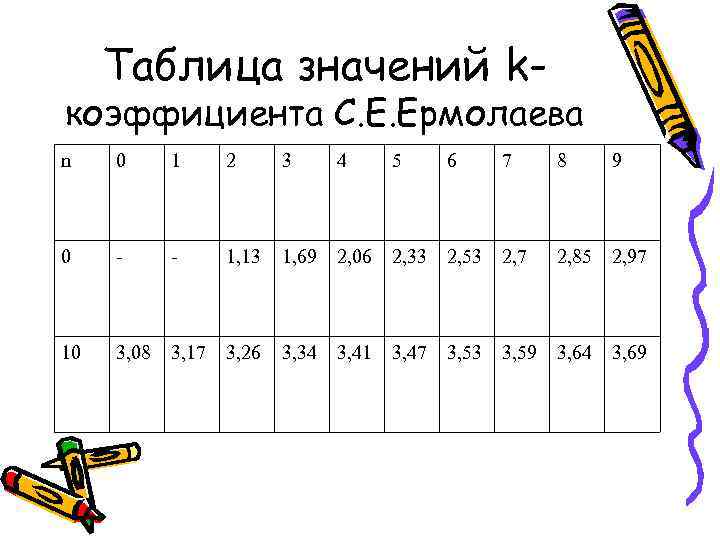 Таблица значений k-коэффициента С.Е.Ермолаева

| n | 0 | 1 | 2 | 3 | 4 | 5 | 6 | 7 | 8 | 9 |
|---|---|---|---|---|---|---|---|---|---|---|
| 0 | - | - | 1,13 | 1,69 | 2,06 | 2,33 | 2,53 | 2,7 | 2,85 | 2,97 |
| 10 | 3,08 | 3,17 | 3,26 | 3,34 | 3,41 | 3,47 | 3,53 | 3,59 | 3,64 | 3,69 |